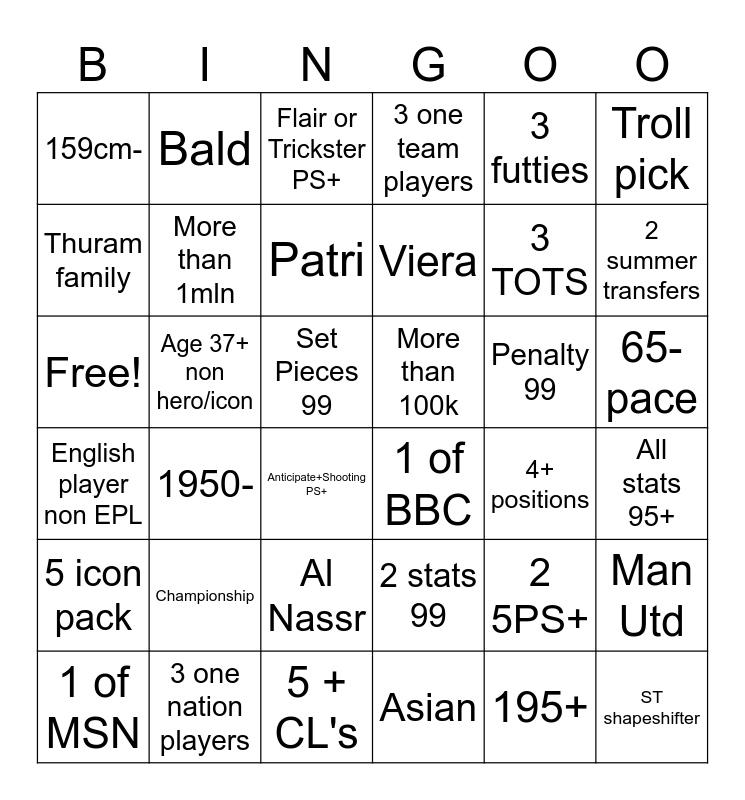 | B | I | N | G | O | O |
|---|---|---|---|---|---|
| 159cm- | Bald | Flair or Trickster PS+ | 3 one team players | 3 futties | Troll pick |
| Thuram family | More than 1mln | Patri | Viera | 3 TOTS | 2 summer transfers |
| Free! | Age 37+ non hero/icon | Set Pieces 99 | More than 100k | Penalty 99 | 65- pace |
| English player non EPL | 1950- | Anticipate+Shooting PS+ | 1 of BBC | 4+ positions | All stats 95+ |
| 5 icon pack | Championship | Al Nassr | 2 stats 99 | 2 5PS+ | Man Utd |
| 1 of MSN | 3 one nation players | 5 + CL's | Asian | 195+ | ST shapeshifter |